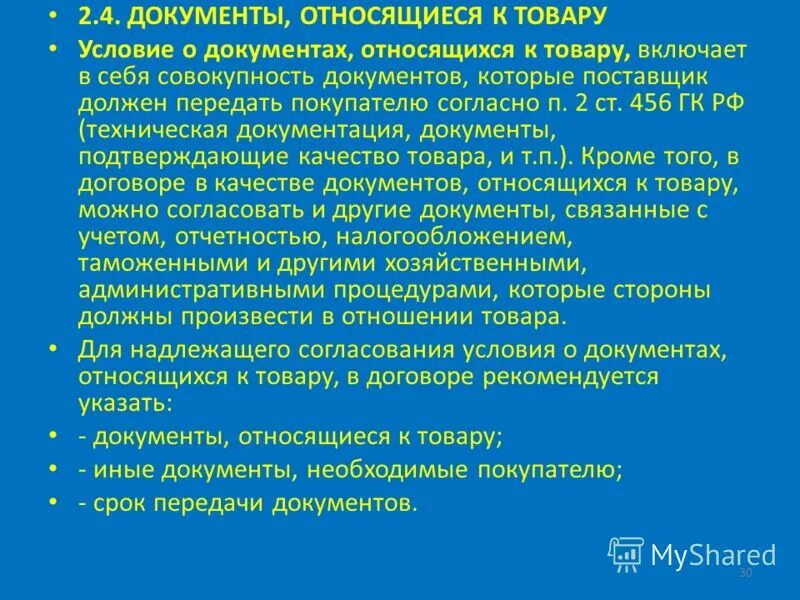 • 2.4. ДОКУМЕНТЫ, ОТНОСЯЩИЕСЯ К ТОВАРУ

• Условие о документах, относящихся к товару, включает в себя совокупность документов, которые поставщик должен передать покупателю согласно п. 2 ст. 456 ГК РФ (техническая документация, документы, подтверждающие качество товара, и т.п.). Кроме того, в договоре в качестве документов, относящихся к товару, можно согласовать и другие документы, связанные с учетом, отчетностью, налогообложением, таможенными и другими хозяйственными, административными процедурами, которые стороны должны произвести в отношении товара.

• Для надлежащего согласования условия о документах, относящихся к товару, в договоре рекомендуется указать:

• - документы, относящиеся к товару;

• - иные документы, необходимые покупателю;

• - срок передачи документов.

30

MyShared